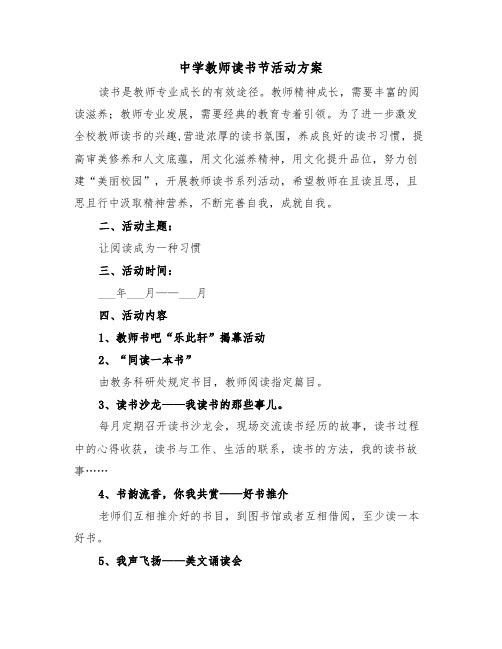 中学教师读书节活动方案

读书是教师专业成长的有效途径。教师精神成长，需要丰富的阅读滋养；教师专业发展，需要经典的教育专着引领。为了进一步激发全校教师读书的兴趣,营造浓厚的读书氛围，养成良好的读书习惯，提高审美修养和人文底蕴，用文化滋养精神，用文化提升品位，努力创建“美丽校园”，开展教师读书系列活动，希望教师在且读且思，且思且行中汲取精神营养，不断完善自我，成就自我。

二、活动主题：

让阅读成为一种习惯

三、活动时间：

___年___月——___月

四、活动内容

1、教师书吧“乐此轩”揭幕活动

2、“同读一本书”

由教务科研处规定书目，教师阅读指定篇目。

3、读书沙龙——我读书的那些事儿。

每月定期召开读书沙龙会，现场交流读书经历的故事，读书过程中的心得收获，读书与工作、生活的联系，读书的方法，我的读书故事……

4、书韵流香，你我共赏——好书推介

老师们互相推介好的书目，到图书馆或者互相借阅，至少读一本好书。

5、我声飞扬——美文诵读会